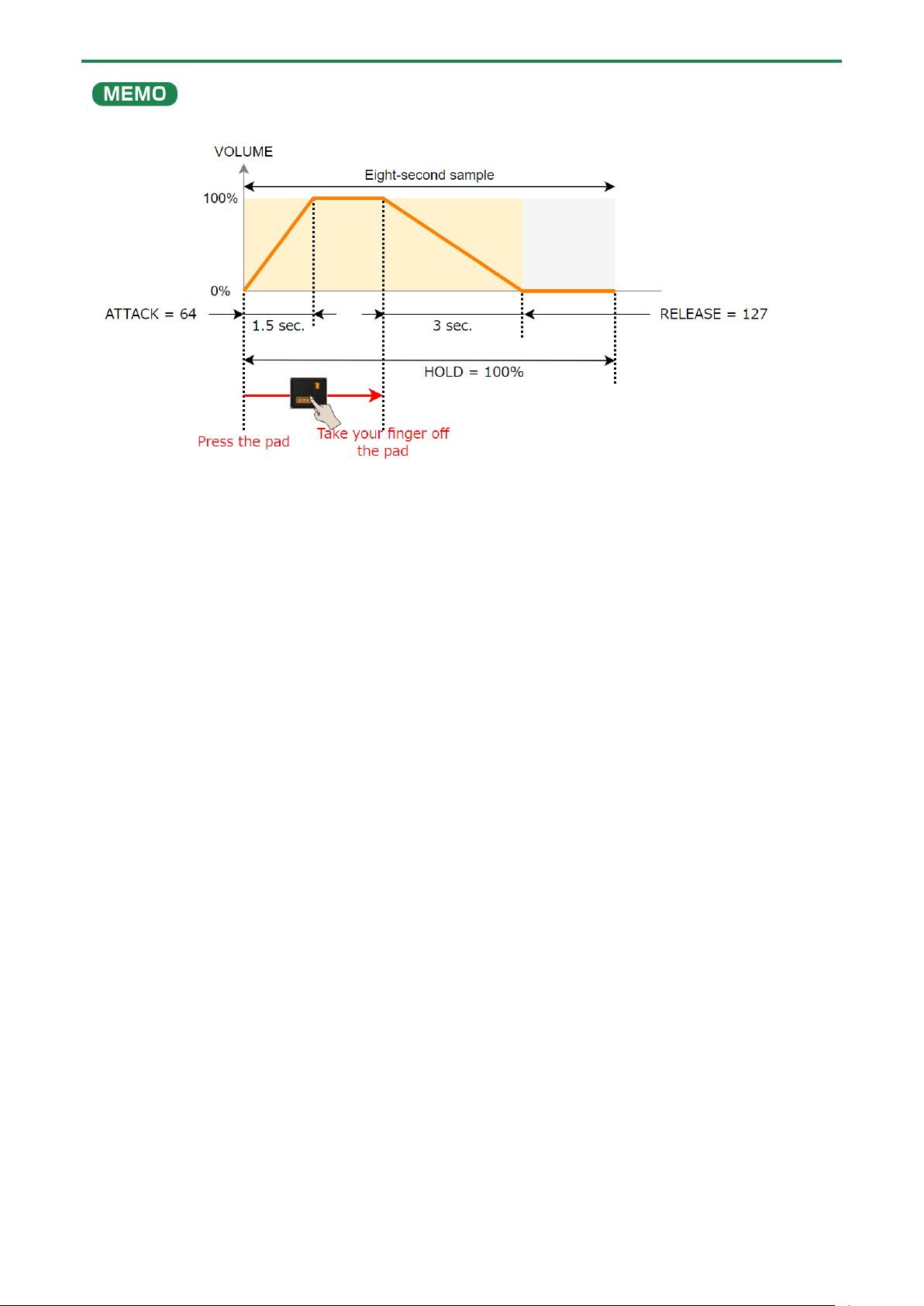 MEMO

VOLUME

Eight-second sample

100%

0%

ATTACK = 64

1.5 sec.

3 sec.

RELEASE = 127

HOLD = 100%

Press the pad

Take your finger off the pad